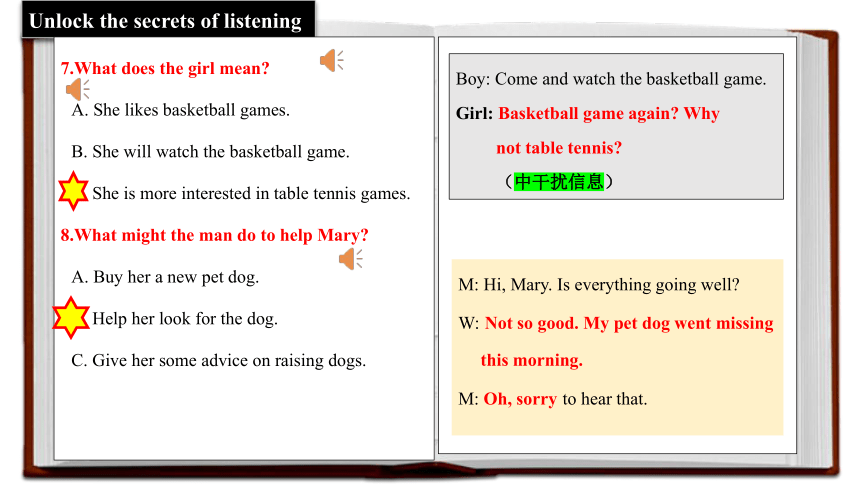 Unlock the secrets of listening

7.What does the girl mean?

A. She likes basketball games.

B. She will watch the basketball game.

She is more interested in table tennis games.

8.What might the man do to help Mary?

A. Buy her a new pet dog.

Help her look for the dog.

C. Give her some advice on raising dogs.

Boy: Come and watch the basketball game.

Girl: Basketball game again? Why not table tennis?

（中干扰信息）

M: Hi, Mary. Is everything going well?

W: Not so good. My pet dog went missing this morning.

M: Oh, sorry to hear that.